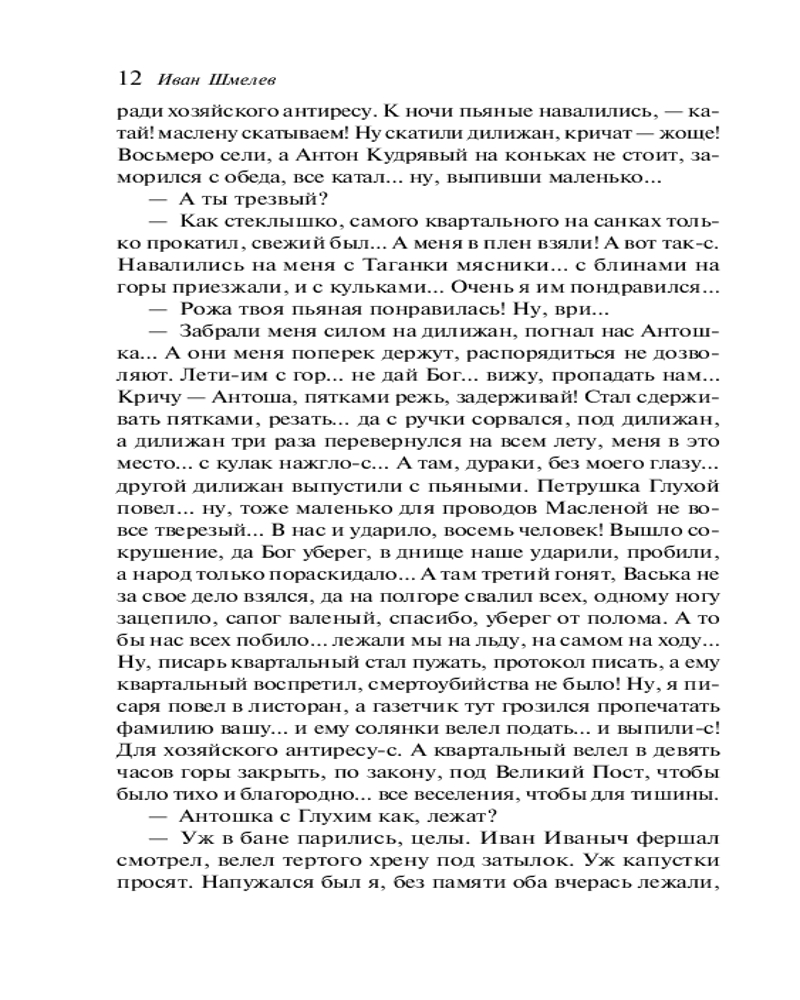 12 Иван Шмелев

ради хозяйского антиресу. К ночи пьяные навалились, — катай! маслену скатываем! Ну скатили дилижан, кричат — жоще! Восьмеро сели, а Антон Кудрявый на коньках не стоит, заморился с обеда, все катал... ну, выпивши маленько...

— А ты трезвый?

— Как стеклышко, самого квартального на санках только прокатил, свежий был... А меня в плен взяли! А вот так-с. Навалились на меня с Таганки мясники... с блинами на горы приезжали, и с кульками... Очень я им пондравился...

— Рожа твоя пьяная понравилась! Ну, ври...

— Забрали меня силом на дилижан, погнал нас Антошка... А они меня поперек держут, распорядиться не дозволяют. Лети-им с гор... не дай Бог... вижу, пропадать нам... Кричу — Антоша, пятками режь, задерживай! Стал сдерживать пятками, резать... да с ручки сорвался, под дилижан, а дилижан три раза перевернулся на всем лету, меня в это место... с кулак нажгло-с... А там, дураки, без моего глазу... другой дилижан выпустили с пьяными. Петрушка Глухой повел... ну, тоже маленько для проводов Масленой не вовсе тверезый... В нас и ударило, восемь человек! Вышло сокрушение, да Бог уберег, в днище наше ударили, пробили, а народ только пораскидало... А там третий гонят, Васька не за свое дело взялся, да на полгоре свалил всех, одному ногу зацепило, сапог валеный, спасибо, уберег от полома. А то бы нас всех побило... лежали мы на льду, на самом на ходу... Ну, писарь квартальный стал пужать, протокол писать, а ему квартальный воспретил, смертоубийства не было! Ну, я писаря повел в листоран, а газетчик тут грозился пропечатать фамилию вашу... и ему солянки велел подать... и выпили-с! Для хозяйского антиресу-с. А квартальный велел в девять часов горы закрыть, по закону, под Великий Пост, чтобы было тихо и благородно... все веселения, чтобы для тишины.

— Антошка с Глухим как, лежат?

— Уж в бане парились, целы. Иван Иваныч фершал смотрел, велел тертого хрену под затылок. Уж капустки просят. Напужался был я, без памяти оба вчерась лежали,